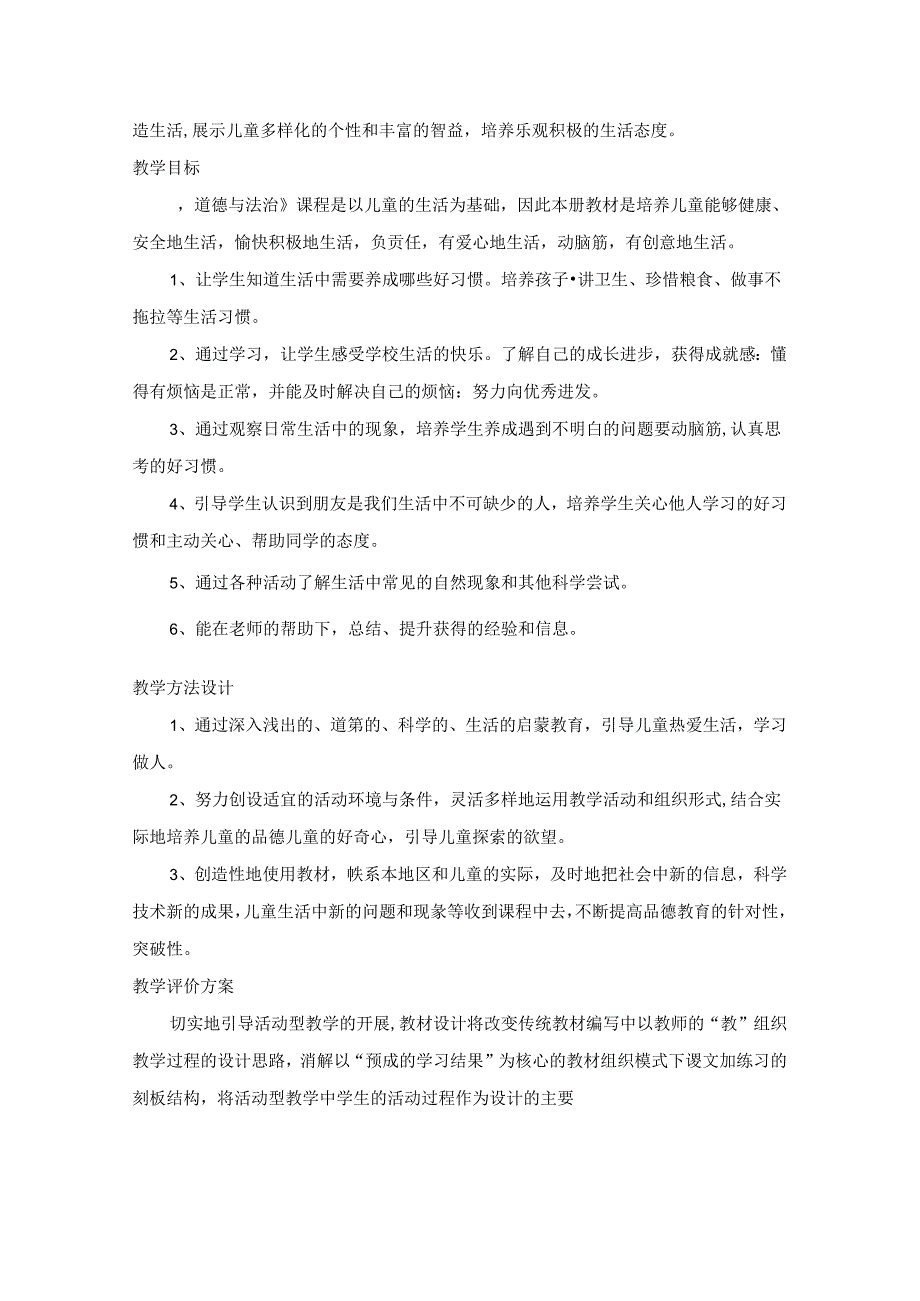 造生活,展示儿童多样化的个性和丰富的智益，培养乐观积极的生活态度。

教学目标

，道德与法治》课程是以儿童的生活为基础，因此本册教材是培养儿童能够健康、安全地生活，愉快积极地生活，负责任，有爱心地生活，动脑筋，有创意地生活。

1、让学生知道生活中需要养成哪些好习惯。培养孩子•讲卫生、珍惜粮食、做事不拖拉等生活习惯。

2、通过学习，让学生感受学校生活的快乐。了解自己的成长进步，获得成就感：懂得有烦恼是正常，并能及时解决自己的烦恼：努力向优秀进发。

3、通过观察日常生活中的现象，培养学生养成遇到不明白的问题要动脑筋,认真思考的好习惯。

4、引导学生认识到朋友是我们生活中不可缺少的人，培养学生关心他人学习的好习惯和主动关心、帮助同学的态度。

5、通过各种活动了解生活中常见的自然现象和其他科学尝试。

6、能在老师的帮助下，总结、提升获得的经验和信息。

教学方法设计

1、通过深入浅出的、道第的、科学的、生活的启蒙教育，引导儿童热爱生活，学习做人。

2、努力创设适宜的活动环境与条件，灵活多样地运用教学活动和组织形式,结合实际地培养儿童的品德儿童的好奇心，引导儿童探索的欲望。

3、创造性地使用教材，帙系本地区和儿童的实际，及时地把社会中新的信息，科学技术新的成果,儿童生活中新的问题和现象等收到课程中去,不断提高品德教育的针对性，突破性。

教学评价方案

切实地引导活动型教学的开展,教材设计将改变传统教材编写中以教师的“教”组织教学过程的设计思路，消解以“预成的学习结果”为核心的教材组织模式下谡文加练习的刻板结构，将活动型教学中学生的活动过程作为设计的主要